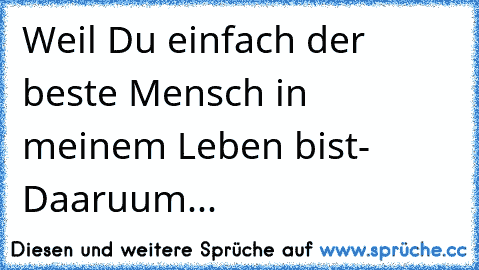 Weil Du einfach der beste Mensch in meinem Leben bist- Daaruum...

Diesen und weitere Sprüche auf www.sprüche.cc